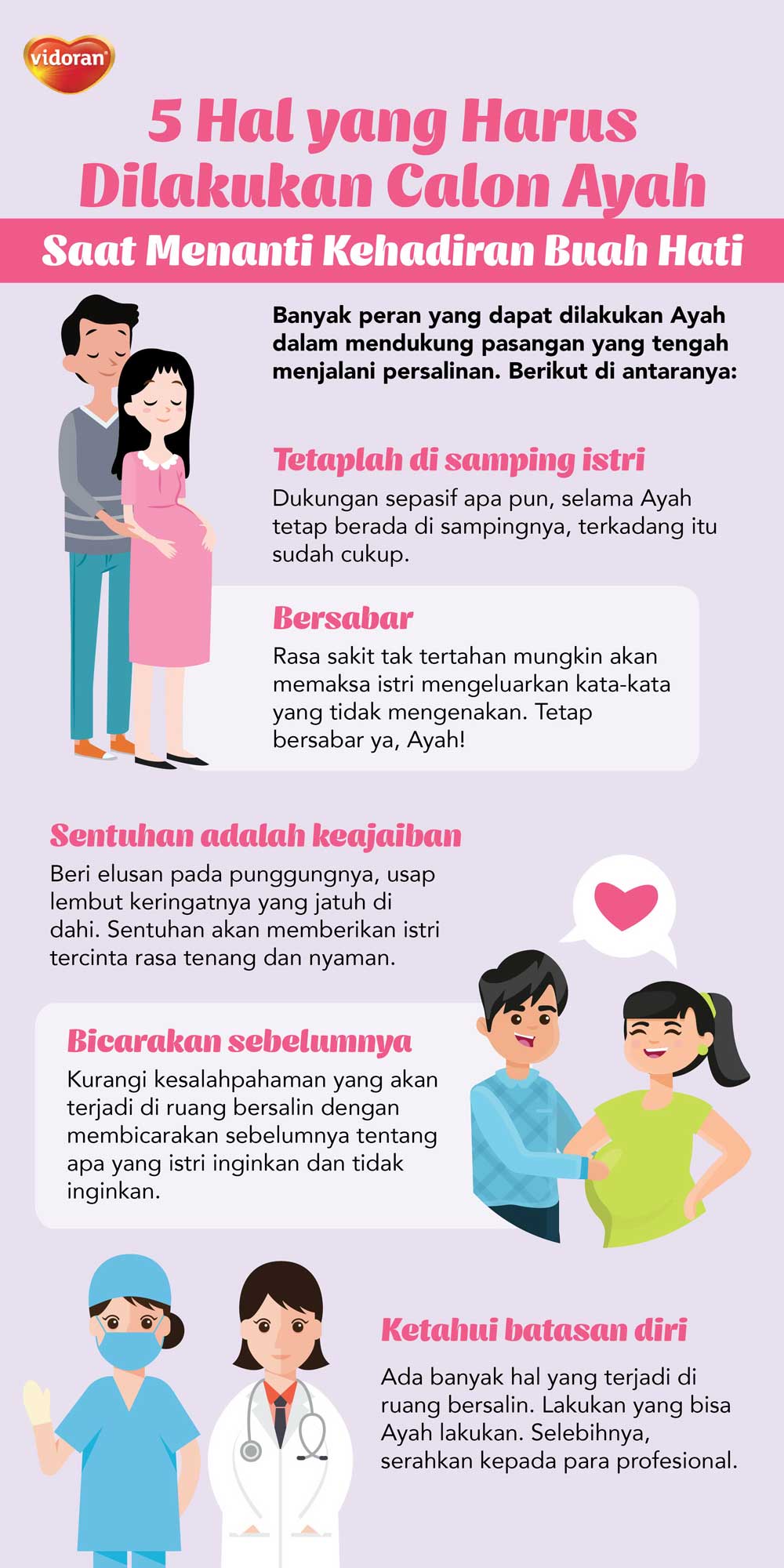 vidoran

5 Hal yang Harus Dilakukan Calon Ayah

Saat Menanti Kehadiran Buah Hati

Banyak peran yang dapat dilakukan Ayah dalam mendukung pasangan yang tengah menjalani persalinan. Berikut di antaranya:

Tetaplah di samping istri

Dukungan sepasif apa pun, selama Ayah tetap berada di sampingnya, terkadang itu sudah cukup.

Bersabar

Rasa sakit tak tertahan mungkin akan memaksa istri mengeluarkan kata-kata yang tidak mengenakan. Tetap bersabar ya, Ayah!

Sentuhan adalah keajaiban

Beri elusan pada punggungnya, usap lembut keringatnya yang jatuh di dahi. Sentuhan akan memberikan istri tercinta rasa tenang dan nyaman.

Bicarakan sebelumnya

Kurangi kesalahpahaman yang akan terjadi di ruang bersalin dengan membicarakan sebelumnya tentang apa yang istri inginkan dan tidak inginkan.

Ketahui batasan diri

Ada banyak hal yang terjadi di ruang bersalin. Lakukan yang bisa Ayah lakukan. Selebihnya, serahkan kepada para profesional.